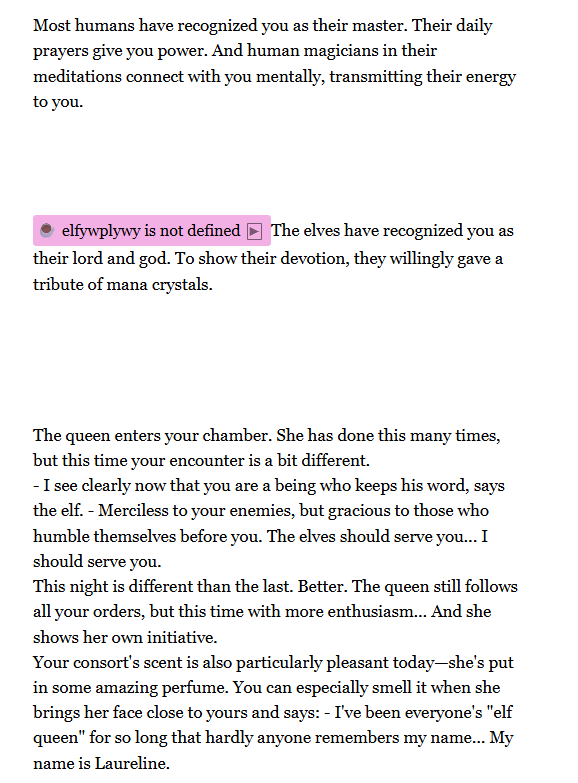 Most humans have recognized you as their master. Their daily prayers give you power. And human magicians in their meditations connect with you mentally, transmitting their energy to you.

elfywplywy is not defined The elves have recognized you as their lord and god. To show their devotion, they willingly gave a tribute of mana crystals.

The queen enters your chamber. She has done this many times, but this time your encounter is a bit different.
- I see clearly now that you are a being who keeps his word, says the elf. - Merciless to your enemies, but gracious to those who humble themselves before you. The elves should serve you... I should serve you.
This night is different than the last. Better. The queen still follows all your orders, but this time with more enthusiasm... And she shows her own initiative.
Your consort's scent is also particularly pleasant today—she's put in some amazing perfume. You can especially smell it when she brings her face close to yours and says: - I've been everyone's "elf queen" for so long that hardly anyone remembers my name... My name is Laureline.